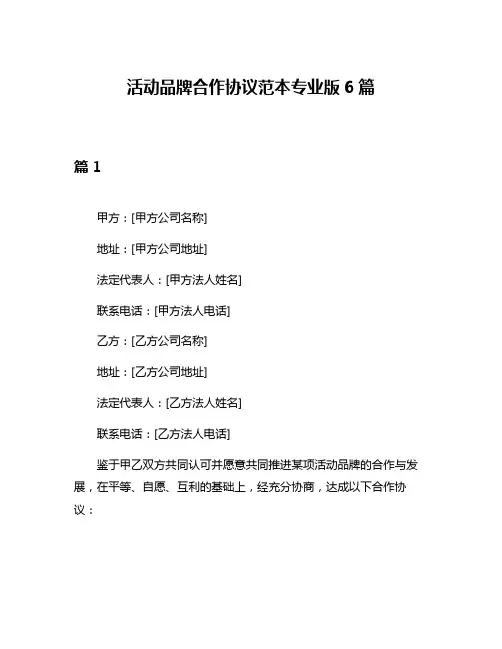 活动品牌合作协议范本专业版 6 篇

篇 1

甲方：[甲方公司名称]

地址：[甲方公司地址]

法定代表人：[甲方法人姓名]

联系电话：[甲方法人电话]

乙方：[乙方公司名称]

地址：[乙方公司地址]

法定代表人：[乙方法人姓名]

联系电话：[乙方法人电话]

鉴于甲乙双方共同认可并愿意共同推进某项活动品牌的合作与发展，在平等、自愿、互利的基础上，经充分协商，达成以下合作协议：